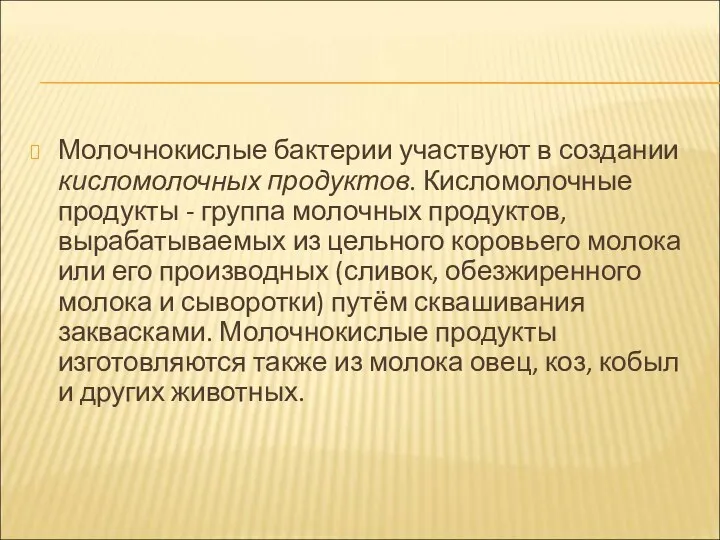 Молочнокислые бактерии участвуют в создании кисломолочных продуктов. Кисломолочные продукты - группа молочных продуктов, вырабатываемых из цельного коровьего молока или его производных (сливок, обезжиренного молока и сыворотки) путём сквашивания заквасками. Молочнокислые продукты изготовляются также из молока овец, коз, кобыл и других животных.